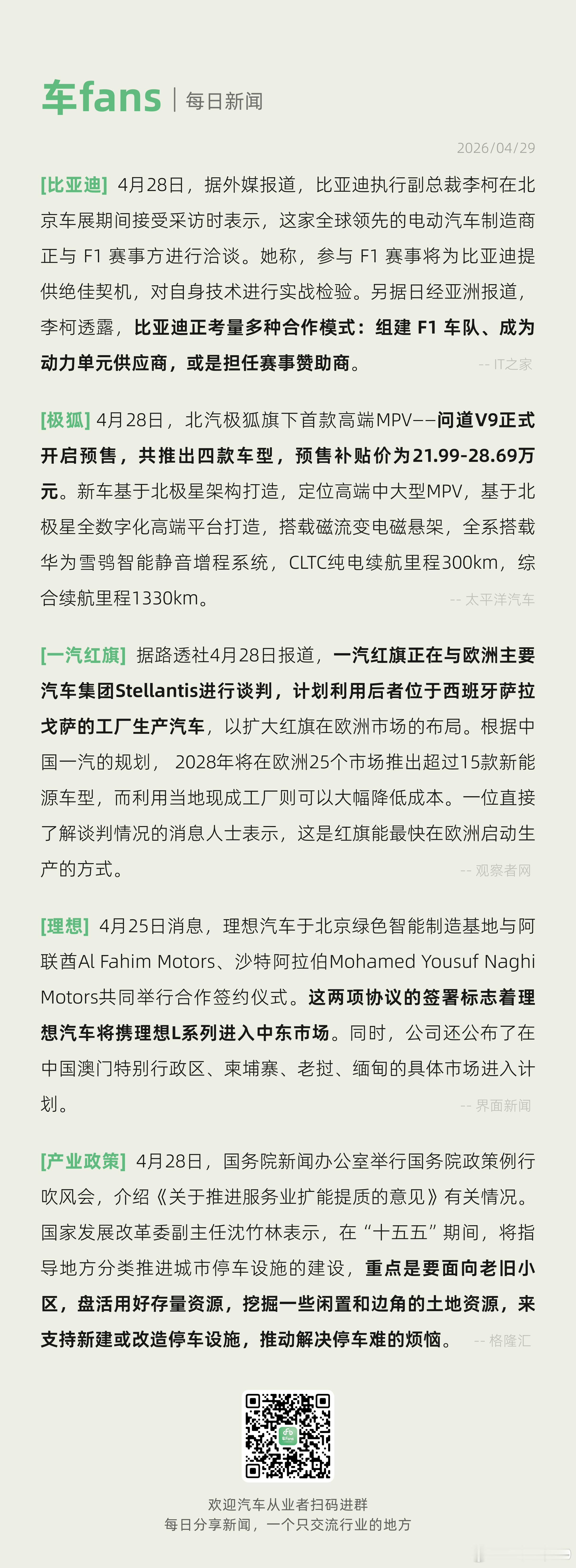 车fans | 每日新闻

2026/04/29

[比亚迪] 4月28日，据外媒报道，比亚迪执行副总裁李柯在北京车展期间接受采访时表示，这家全球领先的电动汽车制造商正与 F1 赛事方进行洽谈。她称，参与 F1 赛事将为比亚迪提供绝佳契机，对自身技术进行实战检验。另据日经亚洲报道，李柯透露，比亚迪正考量多种合作模式：组建 F1 车队、成为动力单元供应商，或是担任赛事赞助商。 -- IT之家

[极狐] 4月28日，北汽极狐旗下首款高端MPV——问道V9正式开启预售，共推出四款车型，预售补贴价为21.99-28.69万元。新车基于北极星架构打造，定位高端中大型MPV，基于北极星全数字化高端平台打造，搭载磁流变电磁悬架，全系搭载华为雪鸮智能静音增程系统，CLTC纯电续航里程300km，综合续航里程1330km。 -- 太平洋汽车

[一汽红旗] 据路透社4月28日报道，一汽红旗正在与欧洲主要汽车集团Stellantis进行谈判，计划利用后者位于西班牙萨拉戈萨的工厂生产汽车，以扩大红旗在欧洲市场的布局。根据中国一汽的规划， 2028年将在欧洲25个市场推出超过15款新能源车型，而利用当地现成工厂则可以大幅降低成本。一位直接了解谈判情况的消息人士表示，这是红旗能最快在欧洲启动生产的方式。 -- 观察者网

[理想] 4月25日消息，理想汽车于北京绿色智能制造基地与阿联酋Al Fahim Motors、沙特阿拉伯Mohamed Yousuf Naghi Motors共同举行合作签约仪式。这两项协议的签署标志着理想汽车将携理想L系列进入中东市场。同时，公司还公布了在中国澳门特别行政区、柬埔寨、老挝、缅甸的具体市场进入计划。 -- 界面新闻

[产业政策] 4月28日，国务院新闻办公室举行国务院政策例行吹风会，介绍《关于推进服务业扩能提质的意见》有关情况。国家发展改革委副主任沈竹林表示，在“十五五”期间，将指导地方分类推进城市停车设施的建设，重点是要面向老旧小区，盘活用好存量资源，挖掘一些闲置和边角的土地资源，来支持新建或改造停车设施，推动解决停车难的烦恼。 -- 格隆汇

欢迎汽车从业者扫码进群
每日分享新闻，一个只交流行业的地方